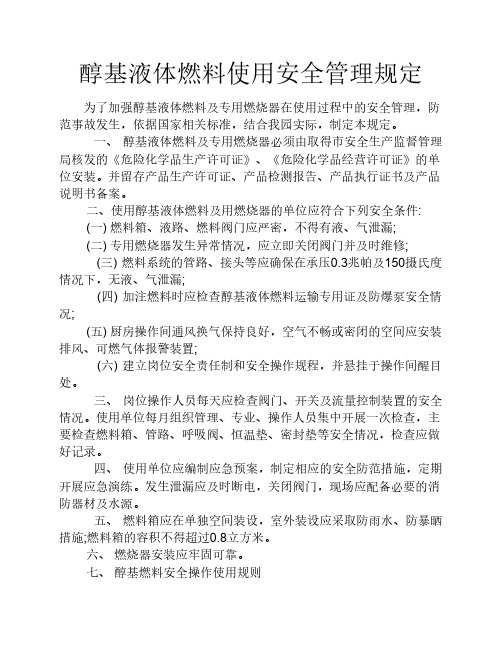 醇基液体燃料使用安全管理规定

为了加强醇基液体燃料及专用燃烧器在使用过程中的安全管理，防范事故发生，依据国家相关标准，结合我园实际，制定本规定。

一、 醇基液体燃料及专用燃烧器必须由取得市安全生产监督管理局核发的《危险化学品生产许可证》、《危险化学品经营许可证》的单位安装。并留存产品生产许可证、产品检测报告、产品执行证书及产品说明书备案。

二、使用醇基液体燃料及用燃烧器的单位应符合下列安全条件:

(一) 燃料箱、液路、燃料阀门应严密，不得有液、气泄漏;

(二) 专用燃烧器发生异常情况，应立即关闭阀门并及时维修;

(三) 燃料系统的管路、接头等应确保在承压0.3兆帕及150摄氏度情况下，无液、气泄漏;

(四) 加注燃料时应检查醇基液体燃料运输专用证及防爆泵安全情况;

(五) 厨房操作间通风换气保持良好，空气不畅或密闭的空间应安装排风、可燃气体报警装置;

(六) 建立岗位安全责任制和安全操作规程，并悬挂于操作间醒目处。

三、 岗位操作人员每天应检查阀门、开关及流量控制装置的安全情况。使用单位每月组织管理、专业、操作人员集中开展一次检查，主要检查燃料箱、管路、呼吸阀、恒温垫、密封垫等安全情况，检查应做好记录。

四、 使用单位应编制应急预案，制定相应的安全防范措施，定期开展应急演练。发生泄漏应及时断电，关闭阀门，现场应配备必要的消防器材及水源。

五、 燃料箱应在单独空间装设，室外装设应采取防雨水、防暴晒措施;燃料箱的容积不得超过0.8立方米。

六、 燃烧器安装应牢固可靠。

七、 醇基燃料安全操作使用规则